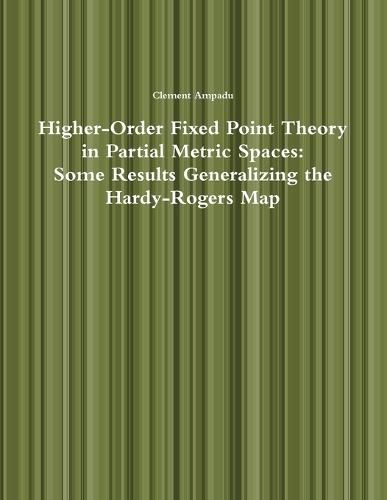 Clement Ampadu

Higher-Order Fixed Point Theory in Partial Metric Spaces: Some Results Generalizing the Hardy-Rogers Map